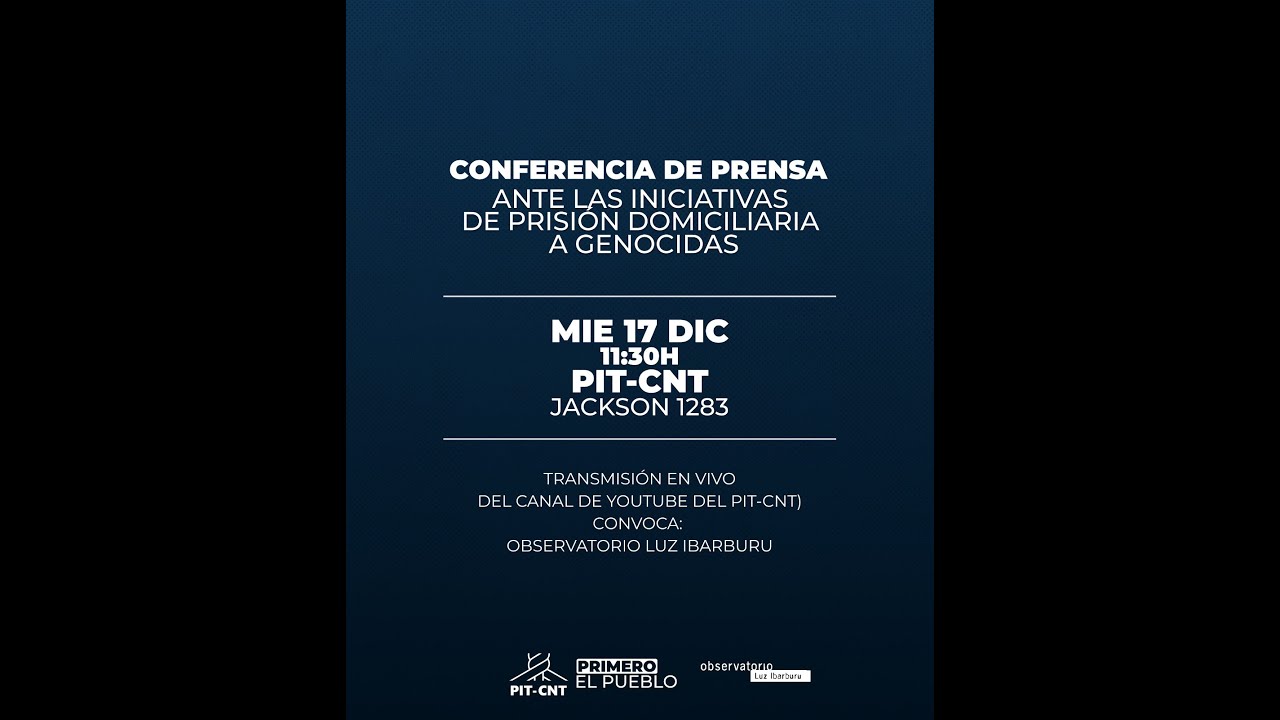 CONFERENCIA DE PRENSA
ANTE LAS INICIATIVAS
DE PRISIÓN DOMICILIARIA
A GENOCIDAS

MIE 17 DIC
11:30H
PIT-CNT
JACKSON 1283

TRANSMISIÓN EN VIVO
DEL CANAL DE YOUTUBE DEL PIT-CNT)
CONVOCA:
OBSERVATORIO LUZ IBARBURU

PIT-CNT PRIMERO EL PUEBLO observatorio Luz Ibarburu